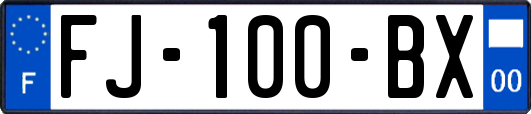 F
FJ-100-BX
00